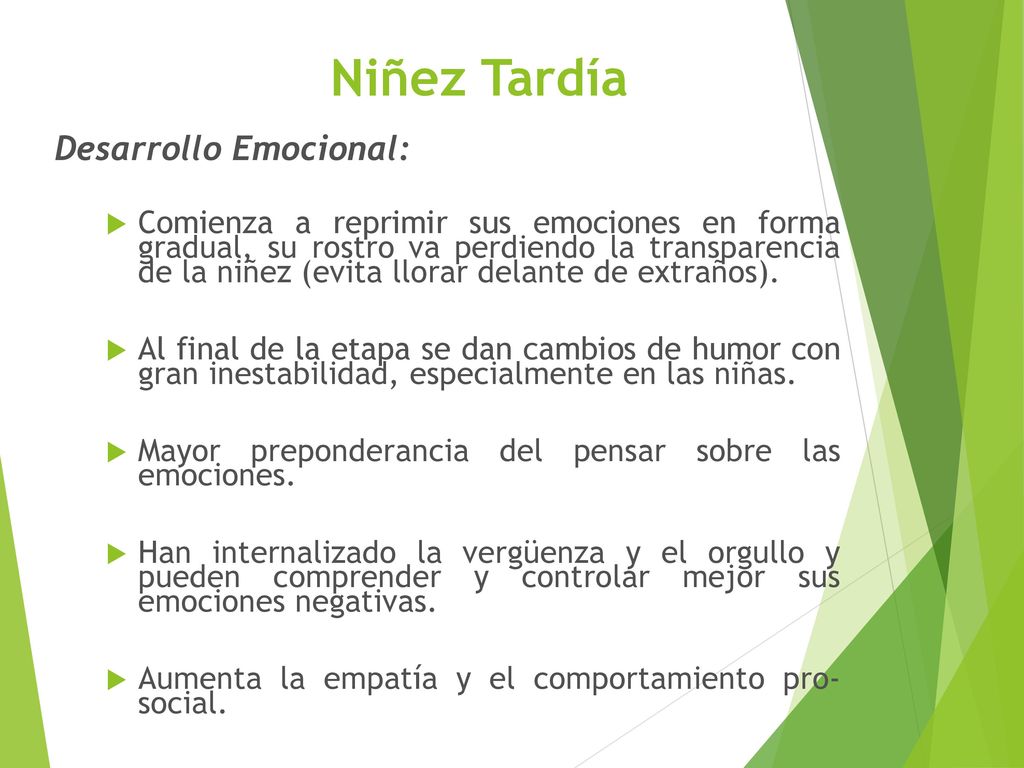 Niñez Tardía

Desarrollo Emocional:

Comienza a reprimir sus emociones en forma gradual, su rostro va perdiendo la transparencia de la niñez (evita llorar delante de extraños).

Al final de la etapa se dan cambios de humor con gran inestabilidad, especialmente en las niñas.

Mayor preponderancia del pensar sobre las emociones.

Han internalizado la vergüenza y el orgullo y pueden comprender y controlar mejor sus emociones negativas.

Aumenta la empatía y el comportamiento pro-social.